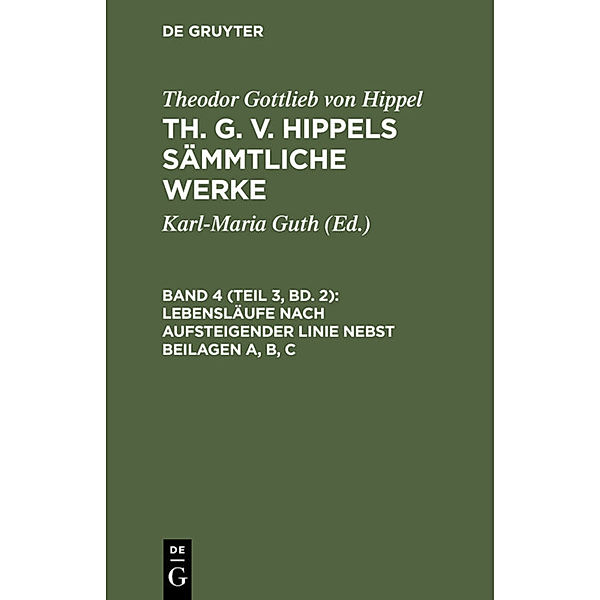 DE GRUYTER

Theodor Gottlieb von Hippel

TH. G. V. HIPPELS SÄMMTLICHE WERKE

Karl-Maria Guth (Ed.)

BAND 4 (TEIL 3, BD. 2): LEBENSLÄUFE NACH AUFSTEIGENDER LINIE NEBST BEILAGEN A, B, C

DE
G